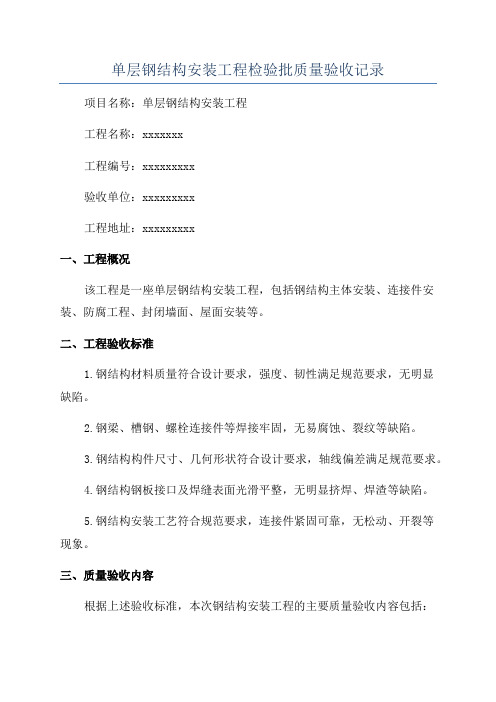 单层钢结构安装工程检验批质量验收记录

项目名称：单层钢结构安装工程

工程名称：xxxxxxx

工程编号：xxxxxxxxx

验收单位：xxxxxxxxx

工程地址：xxxxxxxxx

一、工程概况

该工程是一座单层钢结构安装工程，包括钢结构主体安装、连接件安装、防腐工程、封闭墙面、屋面安装等。

二、工程验收标准

1.钢结构材料质量符合设计要求，强度、韧性满足规范要求，无明显缺陷。

2.钢梁、槽钢、螺栓连接件等焊接牢固，无易腐蚀、裂纹等缺陷。

3.钢结构构件尺寸、几何形状符合设计要求，轴线偏差满足规范要求。

4.钢结构钢板接口及焊缝表面光滑平整，无明显挤焊、焊渣等缺陷。

5.钢结构安装工艺符合规范要求，连接件紧固可靠，无松动、开裂等现象。

三、质量验收内容

根据上述验收标准，本次钢结构安装工程的主要质量验收内容包括：